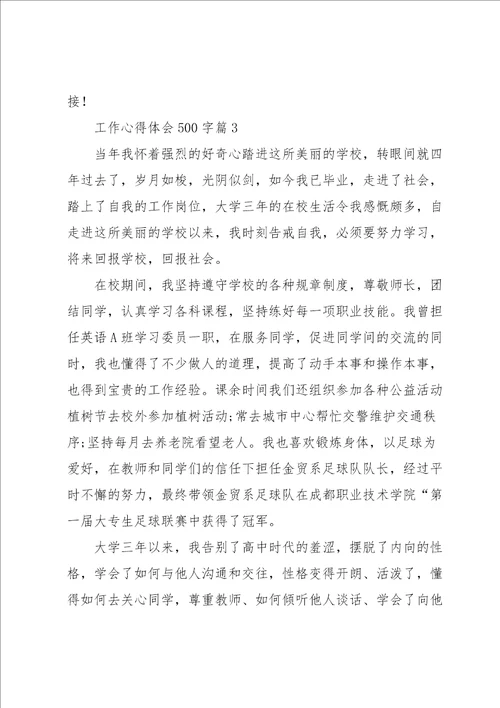 接！

工作心得体会500字篇3

当年我怀着强烈的好奇心踏进这所美丽的学校，转眼间就四年过去了，岁月如梭，光阴似剑，如今我已毕业，走进了社会，踏上了自我的工作岗位，大学三年的在校生活令我感慨颇多，自走进这所美丽的学校以来，我时刻告戒自我，必须要努力学习，将来回报学校，回报社会。

在校期间，我坚持遵守学校的各种规章制度，尊敬师长，团结同学，认真学习各科课程，坚持练好每一项职业技能。我曾担任英语A班学习委员一职，在服务同学，促进同学间的交流的同时，我也懂得了不少做人的道理，提高了动手本事和操作本事，也得到宝贵的工作经验。课余时间我们还组织参加各种公益活动植树节去校外参加植树活动;常去城市中心帮忙交警维护交通秩序;坚持每月去养老院看望老人。我也喜欢锻炼身体，以足球为爱好，在教师和同学们的信任下担任金贸系足球队队长，经过平时不懈的努力，最终带领金贸系足球队在成都职业技术学院“第一届大专生足球联赛中获得了冠军。

大学三年以来，我告别了高中时代的羞涩，摆脱了内向的性格，学会了如何与他人沟通和交往，性格变得开朗、活泼了，懂得如何去关心同学，尊重教师、如何倾听他人谈话、学会了向他